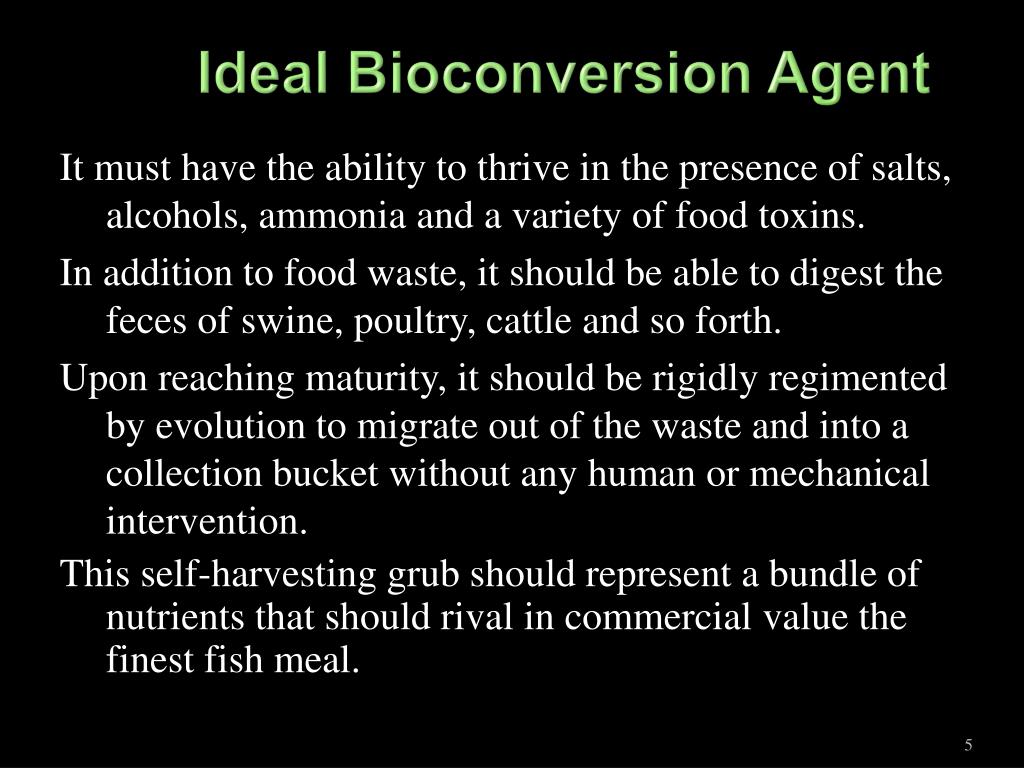 Ideal Bioconversion Agent

It must have the ability to thrive in the presence of salts, alcohols, ammonia and a variety of food toxins.

In addition to food waste, it should be able to digest the feces of swine, poultry, cattle and so forth.

Upon reaching maturity, it should be rigidly regimented by evolution to migrate out of the waste and into a collection bucket without any human or mechanical intervention.

This self-harvesting grub should represent a bundle of nutrients that should rival in commercial value the finest fish meal.

5